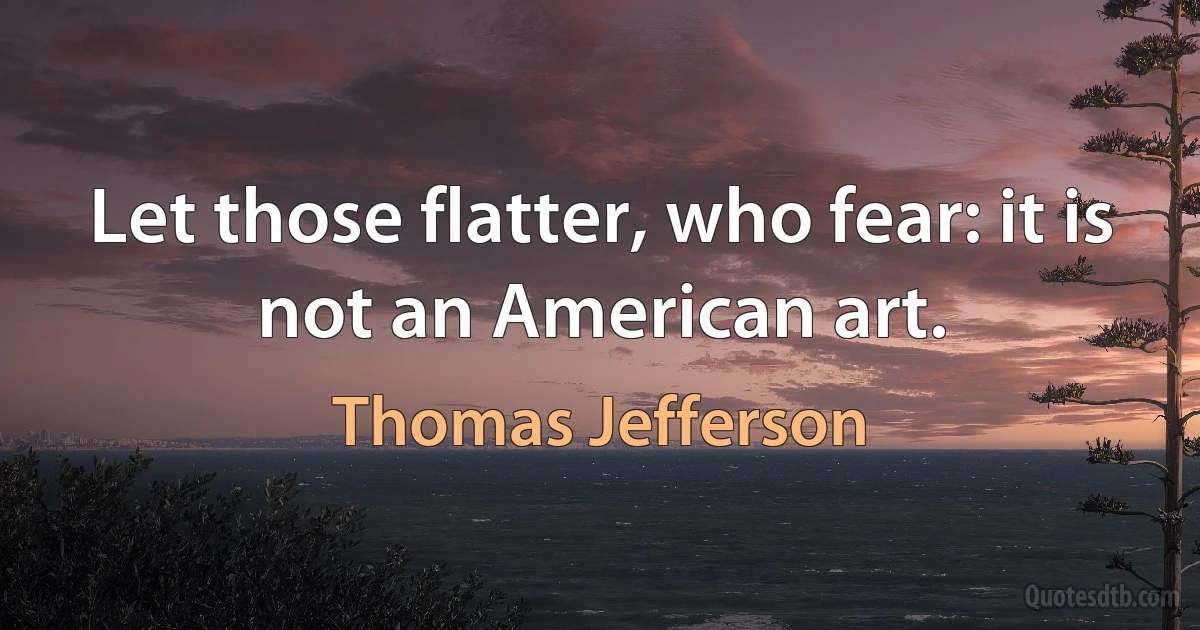 Let those flatter, who fear: it is not an American art.

Thomas Jefferson

Quotesdtb.com